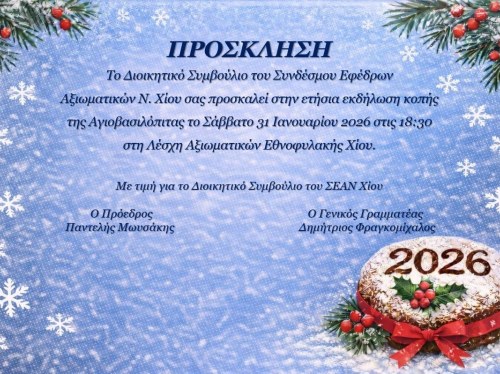 ΠΡΟΣΚΛΗΣΗ

Το Διοικητικό Συμβούλιο του Συνδέσμου Εφέδρων Αξιωματικών Ν. Χίου σας προσκαλεί στην ετήσια εκδήλωση κοπής της Αγιοβασιλόπιτας το Σάββατο 31 Ιανουαρίου 2026 στις 18:30 στη Λέσχη Αξιωματικών Εθνοφυλακής Χίου.

Με τιμή για το Διοικητικό Συμβούλιο του ΣΕΑΝ Χίου

Ο Πρόεδρος
Παντελής Μωυσάκης

Ο Γενικός Γραμματέας
Δημήτριος Φραγκομίχαλος

2026